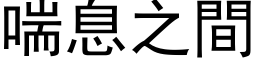 喘息之間